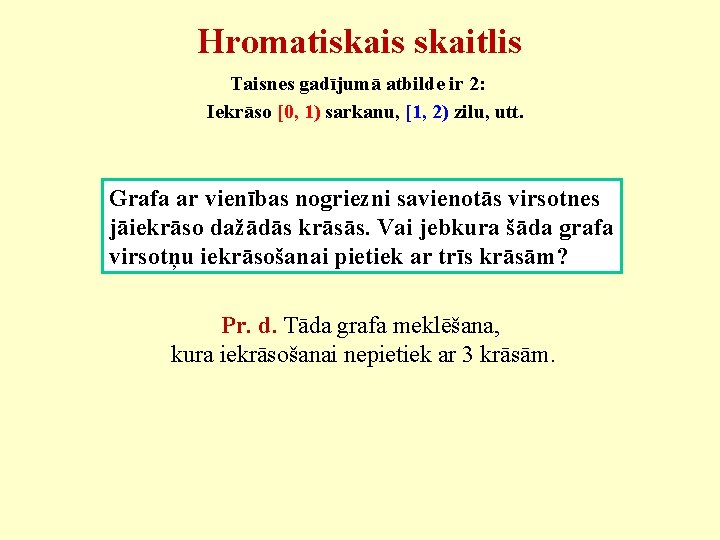 Hromatiskais skaitlis

Taisnes gadījumā atbilde ir 2:
Iekrāso [0, 1) sarkanu, [1, 2) zilu, utt.

Grafa ar vienības nogriezni savienotās virsotnes jāiekrāso dažādās krāsās. Vai jebkura šāda grafa virsotņu iekrāsošanai pietiek ar trīs krāsām?

Pr. d. Tāda grafa meklēšana,
kura iekrāsošanai nepietiek ar 3 krāsām.